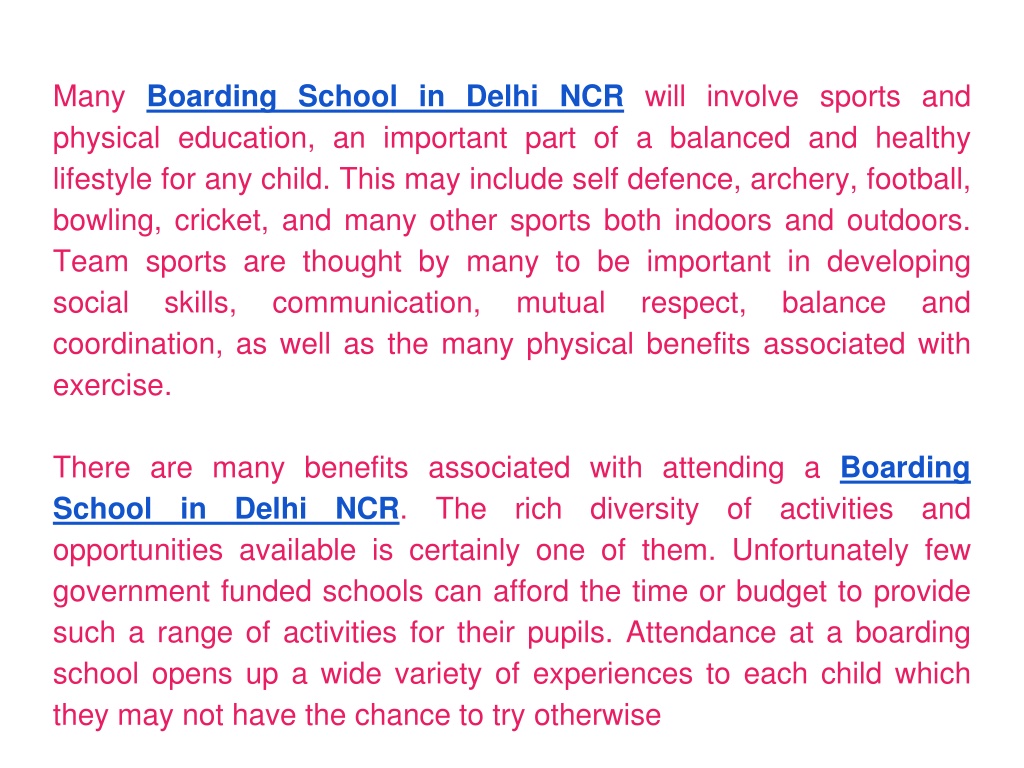 Many Boarding School in Delhi NCR will involve sports and physical education, an important part of a balanced and healthy lifestyle for any child. This may include self defence, archery, football, bowling, cricket, and many other sports both indoors and outdoors. Team sports are thought by many to be important in developing social skills, communication, mutual respect, balance and coordination, as well as the many physical benefits associated with exercise.

There are many benefits associated with attending a Boarding School in Delhi NCR. The rich diversity of activities and opportunities available is certainly one of them. Unfortunately few government funded schools can afford the time or budget to provide such a range of activities for their pupils. Attendance at a boarding school opens up a wide variety of experiences to each child which they may not have the chance to try otherwise